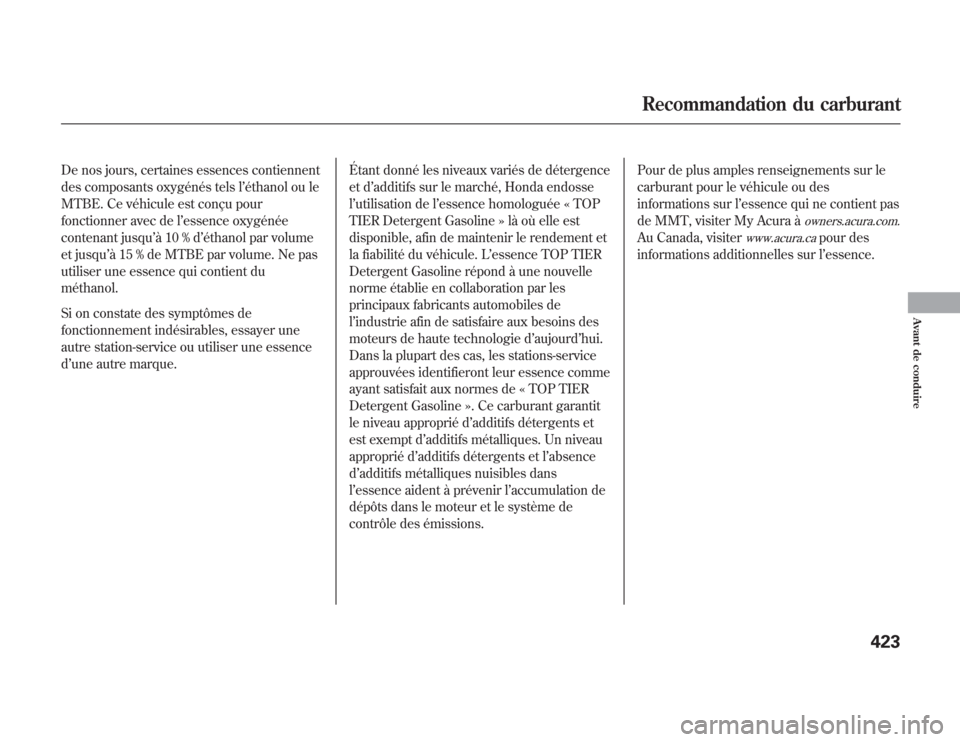 Recommandation du carburant

De nos jours, certaines essences contiennent des composants oxygénés tels l'éthanol ou le MTBE. Ce véhicule est conçu pour fonctionner avec de l'essence oxygénée contenant jusqu'à 10 % d'éthanol par volume et jusqu'à 15 % de MTBE par volume. Ne pas utiliser une essence qui contient du méthanol.

Si on constate des symptômes de fonctionnement indésirables, essayer une autre station-service ou utiliser une essence d'une autre marque.

Étant donné les niveaux variés de détergence et d'additifs sur le marché, Honda endosse l'utilisation de l'essence homologuée « TOP TIER Detergent Gasoline » là où elle est disponible, afin de maintenir le rendement et la fiabilité du véhicule. L'essence TOP TIER Detergent Gasoline répond à une nouvelle norme établie en collaboration par les principaux fabricants automobiles de l'industrie afin de satisfaire aux besoins des moteurs de haute technologie d'aujourd'hui. Dans la plupart des cas, les stations-service approuvées identifieront leur essence comme ayant satisfait aux normes de « TOP TIER Detergent Gasoline ». Ce carburant garantit le niveau approprié d'additifs détergents et est exempt d'additifs métalliques. Un niveau approprié d'additifs détergents et l'absence d'additifs métalliques nuisibles dans l'essence aident à prévenir l'accumulation de dépôts dans le moteur et le système de contrôle des émissions.

Pour de plus amples renseignements sur le carburant pour le véhicule ou des informations sur l'essence qui ne contient pas de MMT, visiter My Acura à owners.acura.com. Au Canada, visiter www.acura.ca pour des informations additionnelles sur l'essence.

Avant de conduire

423

carmanualsonline.info